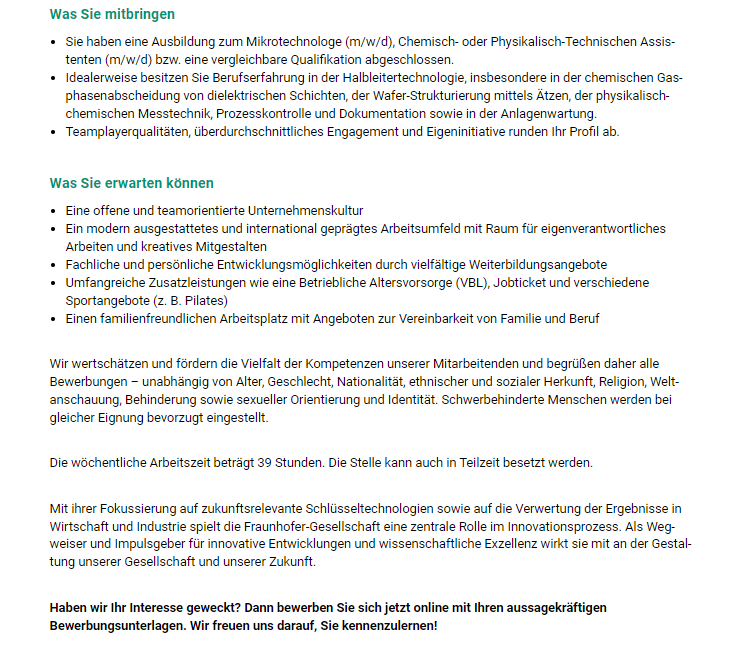 Was Sie mitbringen

- Sie haben eine Ausbildung zum Mikrotechnologe (m/w/d), Chemisch- oder Physikalisch-Technischen Assistenten (m/w/d) bzw. eine vergleichbare Qualifikation abgeschlossen.
- Idealerweise besitzen Sie Berufserfahrung in der Halbleitertechnologie, insbesondere in der chemischen Gasphasenabscheidung von dielektrischen Schichten, der Wafer-Strukturierung mittels Ätzen, der physikalisch-chemischen Messtechnik, Prozesskontrolle und Dokumentation sowie in der Anlagenwartung.
- Teamplayerqualitäten, überdurchschnittliches Engagement und Eigeninitiative runden Ihr Profil ab.

Was Sie erwarten können

- Eine offene und teamorientierte Unternehmenskultur
- Ein modern ausgestattetes und international geprägtes Arbeitsumfeld mit Raum für eigenverantwortliches Arbeiten und kreatives Mitgestalten
- Fachliche und persönliche Entwicklungsmöglichkeiten durch vielfältige Weiterbildungsangebote
- Umfangreiche Zusatzleistungen wie eine Betriebliche Altersvorsorge (VBL), Jobticket und verschiedene Sportangebote (z. B. Pilates)
- Einen familienfreundlichen Arbeitsplatz mit Angeboten zur Vereinbarkeit von Familie und Beruf

Wir wertschätzen und fördern die Vielfalt der Kompetenzen unserer Mitarbeitenden und begrüßen daher alle Bewerbungen – unabhängig von Alter, Geschlecht, Nationalität, ethnischer und sozialer Herkunft, Religion, Weltanschauung, Behinderung sowie sexueller Orientierung und Identität. Schwerbehinderte Menschen werden bei gleicher Eignung bevorzugt eingestellt.

Die wöchentliche Arbeitszeit beträgt 39 Stunden. Die Stelle kann auch in Teilzeit besetzt werden.

Mit ihrer Fokussierung auf zukunftsrelevante Schlüsseltechnologien sowie auf die Verwertung der Ergebnisse in Wirtschaft und Industrie spielt die Fraunhofer-Gesellschaft eine zentrale Rolle im Innovationsprozess. Als Wegweiser und Impulsgeber für innovative Entwicklungen und wissenschaftliche Exzellenz wirkt sie mit an der Gestaltung unserer Gesellschaft und unserer Zukunft.

Haben wir Ihr Interesse geweckt? Dann bewerben Sie sich jetzt online mit Ihren aussagekräftigen Bewerbungsunterlagen. Wir freuen uns darauf, Sie kennenzulernen!